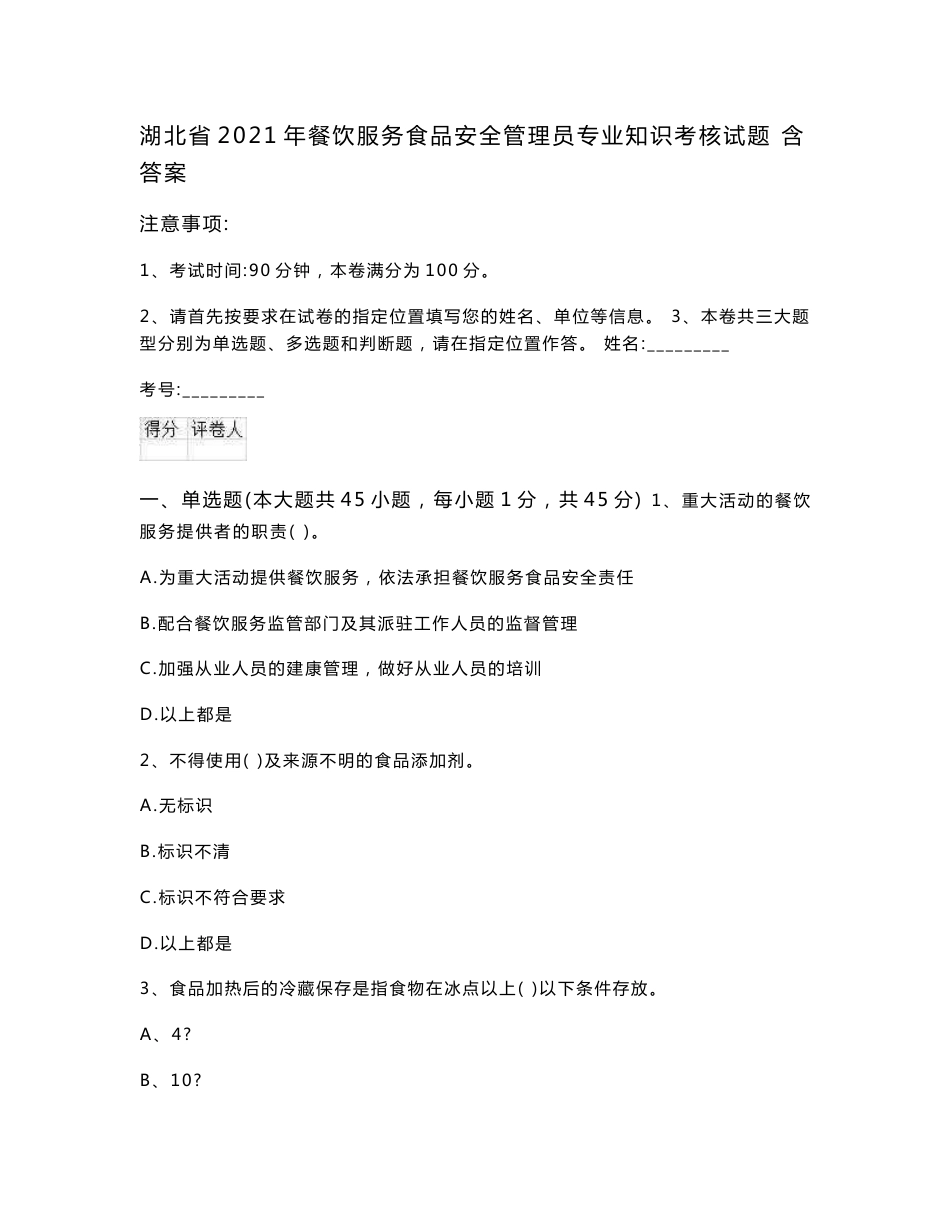 湖北省2021年餐饮服务食品安全管理员专业知识考核试题 含答案

注意事项:

1、考试时间:90分钟，本卷满分为100分。

2、请首先按要求在试卷的指定位置填写您的姓名、单位等信息。 3、本卷共三大题型分别为单选题、多选题和判断题，请在指定位置作答。 姓名:_________

考号:_________

| 得分 | 评卷人 |
|---|---|
|  |  |

一、单选题(本大题共45小题，每小题1分，共45分) 1、重大活动的餐饮服务提供者的职责( )。

A.为重大活动提供餐饮服务，依法承担餐饮服务食品安全责任

B.配合餐饮服务监管部门及其派驻工作人员的监督管理

C.加强从业人员的建康管理，做好从业人员的培训

D.以上都是

2、不得使用( )及来源不明的食品添加剂。

A.无标识

B.标识不清

C.标识不符合要求

D.以上都是

3、食品加热后的冷藏保存是指食物在冰点以上( )以下条件存放。

A、4?

B、10?